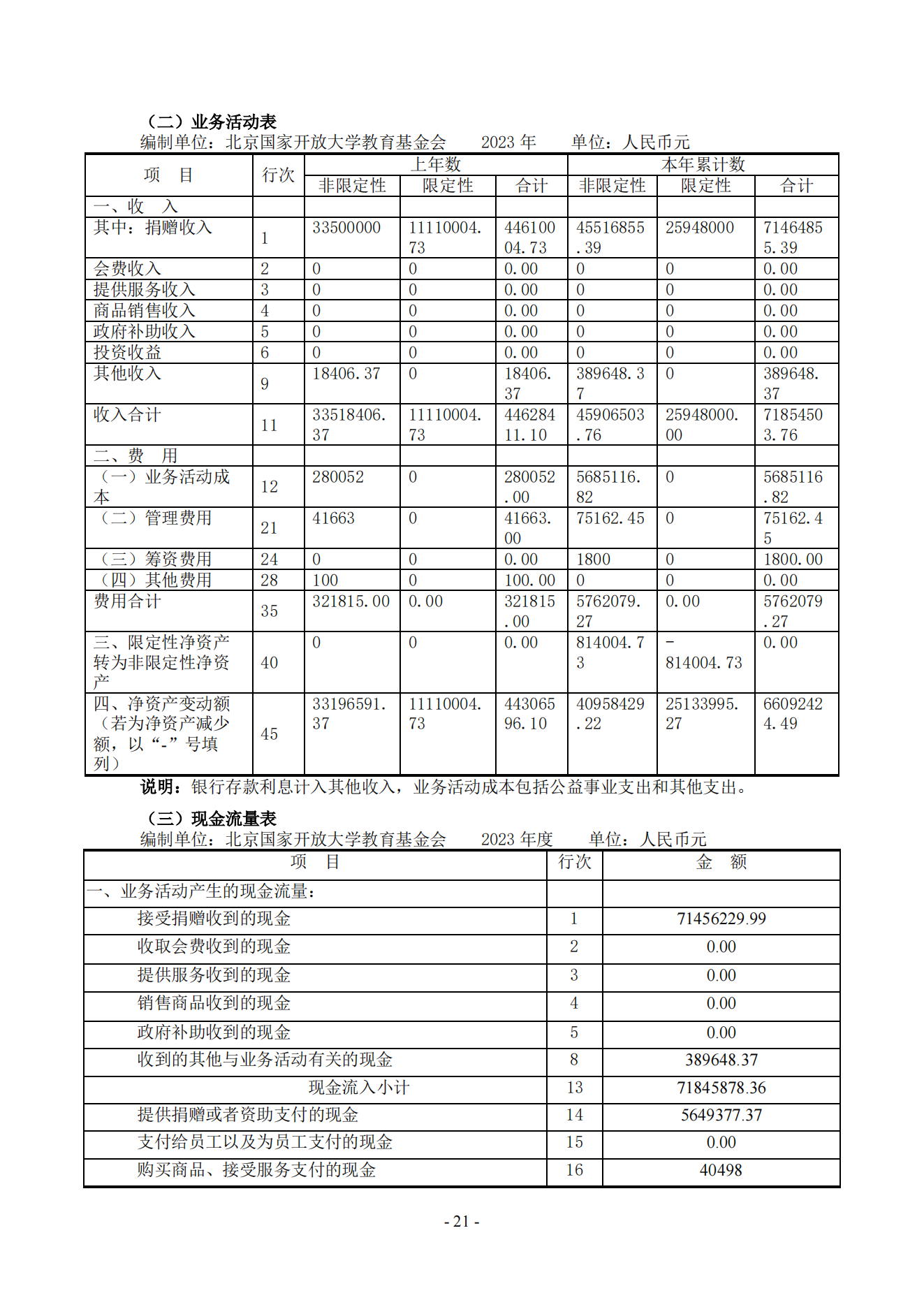 （二）业务活动表
编制单位：北京国家开放大学教育基金会　　2023 年　　单位：人民币元

| 项　目 | 行次 | 上年数 非限定性 | 上年数 限定性 | 上年数 合计 | 本年累计数 非限定性 | 本年累计数 限定性 | 本年累计数 合计 |
|---|---|---|---|---|---|---|---|
| 一、收　入 | | | | | | | |
| 其中：捐赠收入 | 1 | 33500000 | 11110004.73 | 44610004.73 | 45516855.39 | 25948000 | 71464855.39 |
| 会费收入 | 2 | 0 | 0 | 0.00 | 0 | 0 | 0.00 |
| 提供服务收入 | 3 | 0 | 0 | 0.00 | 0 | 0 | 0.00 |
| 商品销售收入 | 4 | 0 | 0 | 0.00 | 0 | 0 | 0.00 |
| 政府补助收入 | 5 | 0 | 0 | 0.00 | 0 | 0 | 0.00 |
| 投资收益 | 6 | 0 | 0 | 0.00 | 0 | 0 | 0.00 |
| 其他收入 | 9 | 18406.37 | 0 | 18406.37 | 389648.37 | 0 | 389648.37 |
| 收入合计 | 11 | 33518406.37 | 11110004.73 | 44628411.10 | 45906503.76 | 25948000.00 | 71854503.76 |
| 二、费　用 | | | | | | | |
| （一）业务活动成本 | 12 | 280052 | 0 | 280052.00 | 5685116.82 | 0 | 5685116.82 |
| （二）管理费用 | 21 | 41663 | 0 | 41663.00 | 75162.45 | 0 | 75162.45 |
| （三）筹资费用 | 24 | 0 | 0 | 0.00 | 1800 | 0 | 1800.00 |
| （四）其他费用 | 28 | 100 | 0 | 100.00 | 0 | 0 | 0.00 |
| 费用合计 | 35 | 321815.00 | 0.00 | 321815.00 | 5762079.27 | 0.00 | 5762079.27 |
| 三、限定性净资产转为非限定性净资产 | 40 | 0 | 0 | 0.00 | 814004.73 | -814004.73 | 0.00 |
| 四、净资产变动额（若为净资产减少额，以“-”号填列） | 45 | 33196591.37 | 11110004.73 | 44306596.10 | 40958429.22 | 25133995.27 | 66092424.49 |

说明：银行存款利息计入其他收入，业务活动成本包括公益事业支出和其他支出。

（三）现金流量表
编制单位：北京国家开放大学教育基金会　　2023 年度　　单位：人民币元

| 项　目 | 行次 | 金　额 |
|---|---|---|
| 一、业务活动产生的现金流量： | | |
| 接受捐赠收到的现金 | 1 | 71456229.99 |
| 收取会费收到的现金 | 2 | 0.00 |
| 提供服务收到的现金 | 3 | 0.00 |
| 销售商品收到的现金 | 4 | 0.00 |
| 政府补助收到的现金 | 5 | 0.00 |
| 收到的其他与业务活动有关的现金 | 8 | 389648.37 |
| 现金流入小计 | 13 | 71845878.36 |
| 提供捐赠或者资助支付的现金 | 14 | 5649377.37 |
| 支付给员工以及为员工支付的现金 | 15 | 0.00 |
| 购买商品、接受服务支付的现金 | 16 | 40498 |

- 21 -